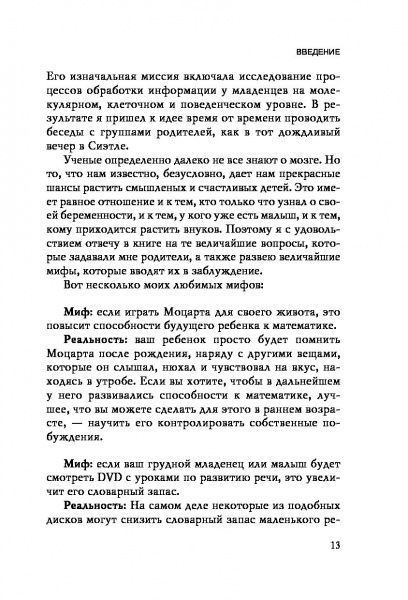 ВВЕДЕНИЕ

Его изначальная миссия включала исследование процессов обработки информации у младенцев на молекулярном, клеточном и поведенческом уровне. В результате я пришел к идее время от времени проводить беседы с группами родителей, как в тот дождливый вечер в Сиэтле.

Ученые определенно далеко не все знают о мозге. Но то, что нам известно, безусловно, дает нам прекрасные шансы растить смышленых и счастливых детей. Это имеет равное отношение и к тем, кто только что узнал о своей беременности, и к тем, у кого уже есть малыш, и к тем, кому приходится растить внуков. Поэтому я с удовольствием отвечу в книге на те величайшие вопросы, которые задавали мне родители, а также развею величайшие мифы, которые вводят их в заблуждение.

Вот несколько моих любимых мифов:

Миф: если играть Моцарта для своего живота, это повысит способности будущего ребенка к математике.

Реальность: ваш ребенок просто будет помнить Моцарта после рождения, наряду с другими вещами, которые он слышал, нюхал и чувствовал на вкус, находясь в утробе. Если вы хотите, чтобы в дальнейшем у него развивались способности к математике, лучшее, что вы можете сделать для этого в раннем возрасте, — научить его контролировать собственные побуждения.

Миф: если ваш грудной младенец или малыш будет смотреть DVD с уроками по развитию речи, это увеличит его словарный запас.

Реальность: На самом деле некоторые из подобных дисков могут снизить словарный запас маленького ре-

13